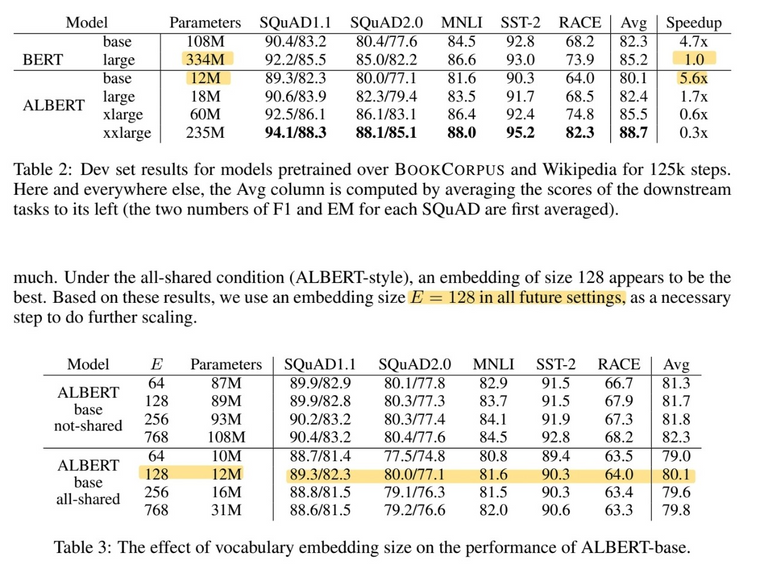 | Model | | Parameters | SQuAD1.1 | SQuAD2.0 | MNLI | SST-2 | RACE | Avg | Speedup |
|---|---|---|---|---|---|---|---|---|---|
| BERT | base | 108M | 90.4/83.2 | 80.4/77.6 | 84.5 | 92.8 | 68.2 | 82.3 | 4.7x |
| | large | 334M | 92.2/85.5 | 85.0/82.2 | 86.6 | 93.0 | 73.9 | 85.2 | 1.0 |
| ALBERT | base | 12M | 89.3/82.3 | 80.0/77.1 | 81.6 | 90.3 | 64.0 | 80.1 | 5.6x |
| | large | 18M | 90.6/83.9 | 82.3/79.4 | 83.5 | 91.7 | 68.5 | 82.4 | 1.7x |
| | xlarge | 60M | 92.5/86.1 | 86.1/83.1 | 86.4 | 92.4 | 74.8 | 85.5 | 0.6x |
| | xxlarge | 235M | **94.1/88.3** | **88.1/85.1** | **88.0** | **95.2** | **82.3** | **88.7** | 0.3x |

Table 2: Dev set results for models pretrained over BOOKCORPUS and Wikipedia for 125k steps. Here and everywhere else, the Avg column is computed by averaging the scores of the downstream tasks to its left (the two numbers of F1 and EM for each SQuAD are first averaged).

much. Under the all-shared condition (ALBERT-style), an embedding of size 128 appears to be the best. Based on these results, we use an embedding size $E = 128$ in all future settings, as a necessary step to do further scaling.

| Model | $E$ | Parameters | SQuAD1.1 | SQuAD2.0 | MNLI | SST-2 | RACE | Avg |
|---|---|---|---|---|---|---|---|---|
| ALBERT base not-shared | 64 | 87M | 89.9/82.9 | 80.1/77.8 | 82.9 | 91.5 | 66.7 | 81.3 |
| | 128 | 89M | 89.9/82.8 | 80.3/77.3 | 83.7 | 91.5 | 67.9 | 81.7 |
| | 256 | 93M | 90.2/83.2 | 80.3/77.4 | 84.1 | 91.9 | 67.3 | 81.8 |
| | 768 | 108M | 90.4/83.2 | 80.4/77.6 | 84.5 | 92.8 | 68.2 | 82.3 |
| ALBERT base all-shared | 64 | 10M | 88.7/81.4 | 77.5/74.8 | 80.8 | 89.4 | 63.5 | 79.0 |
| | 128 | 12M | 89.3/82.3 | 80.0/77.1 | 81.6 | 90.3 | 64.0 | 80.1 |
| | 256 | 16M | 88.8/81.5 | 79.1/76.3 | 81.5 | 90.3 | 63.4 | 79.6 |
| | 768 | 31M | 88.6/81.5 | 79.2/76.6 | 82.0 | 90.6 | 63.3 | 79.8 |

Table 3: The effect of vocabulary embedding size on the performance of ALBERT-base.